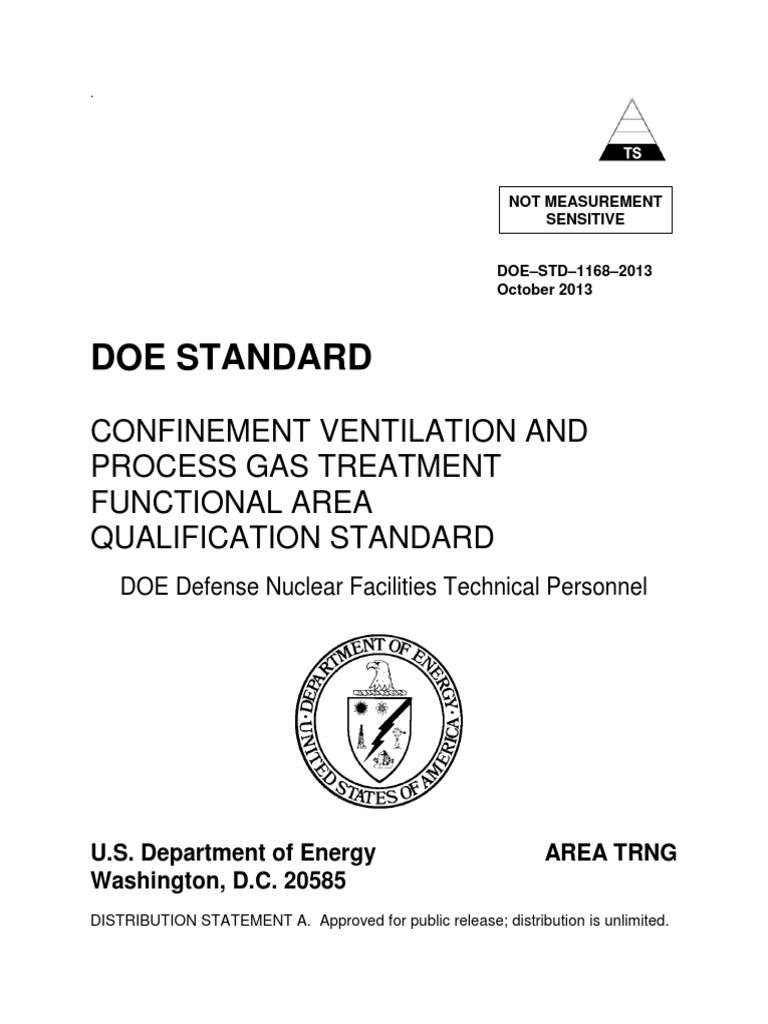 TS

NOT MEASUREMENT SENSITIVE

DOE–STD–1168–2013
October 2013

DOE STANDARD

CONFINEMENT VENTILATION AND PROCESS GAS TREATMENT FUNCTIONAL AREA QUALIFICATION STANDARD

DOE Defense Nuclear Facilities Technical Personnel

DEPARTMENT OF ENERGY
UNITED STATES OF AMERICA

U.S. Department of Energy
Washington, D.C. 20585

AREA TRNG

DISTRIBUTION STATEMENT A. Approved for public release; distribution is unlimited.